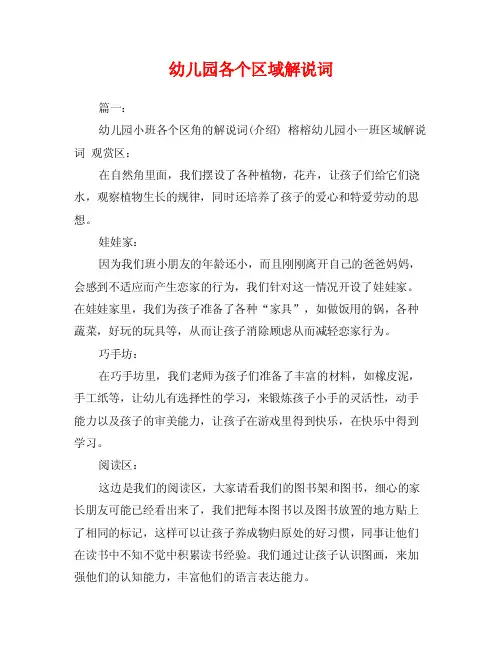 幼儿园各个区域解说词

篇一：

幼儿园小班各个区角的解说词(介绍) 榕榕幼儿园小一班区域解说词 观赏区：

在自然角里面，我们摆设了各种植物，花卉，让孩子们给它们浇水，观察植物生长的规律，同时还培养了孩子的爱心和特爱劳动的思想。

娃娃家：

因为我们班小朋友的年龄还小，而且刚刚离开自己的爸爸妈妈，会感到不适应而产生恋家的行为，我们针对这一情况开设了娃娃家。在娃娃家里，我们为孩子准备了各种“家具”，如做饭用的锅，各种蔬菜，好玩的玩具等，从而让孩子消除顾虑从而减轻恋家行为。

巧手坊：

在巧手坊里，我们老师为孩子们准备了丰富的材料，如橡皮泥，手工纸等，让幼儿有选择性的学习，来锻炼孩子小手的灵活性，动手能力以及孩子的审美能力，让孩子在游戏里得到快乐，在快乐中得到学习。

阅读区：

这边是我们的阅读区，大家请看我们的图书架和图书，细心的家长朋友可能已经看出来了，我们把每本图书以及图书放置的地方贴上了相同的标记，这样可以让孩子养成物归原处的好习惯，同事让他们在读书中不知不觉中积累读书经验。我们通过让孩子认识图画，来加强他们的认知能力，丰富他们的语言表达能力。